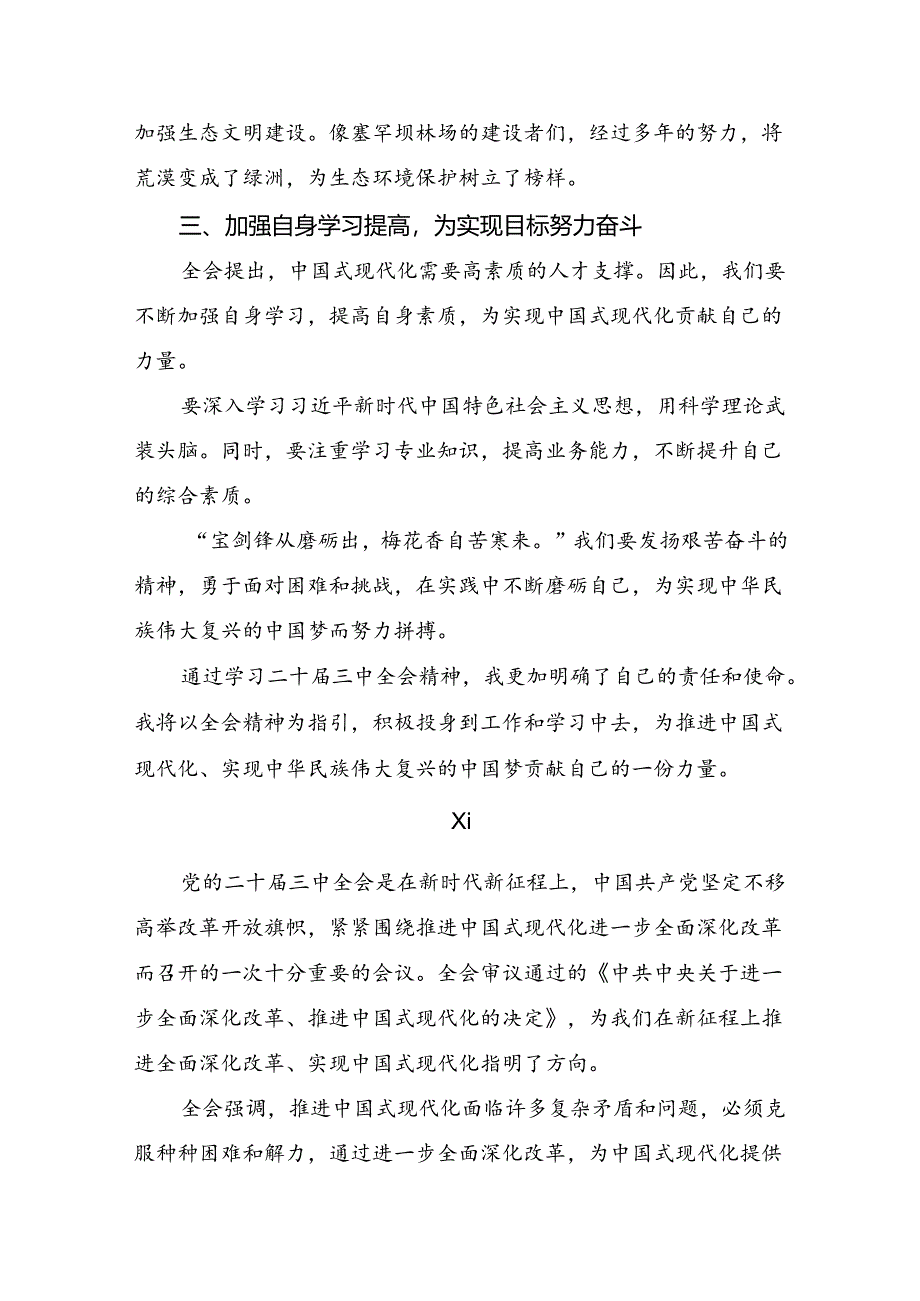 加强生态文明建设。像塞罕坝林场的建设者们，经过多年的努力，将荒漠变成了绿洲，为生态环境保护树立了榜样。

三、加强自身学习提高，为实现目标努力奋斗

全会提出，中国式现代化需要高素质的人才支撑。因此，我们要不断加强自身学习，提高自身素质，为实现中国式现代化贡献自己的力量。

要深入学习习近平新时代中国特色社会主义思想，用科学理论武装头脑。同时，要注重学习专业知识，提高业务能力，不断提升自己的综合素质。

“宝剑锋从磨砺出，梅花香自苦寒来。”我们要发扬艰苦奋斗的精神，勇于面对困难和挑战，在实践中不断磨砺自己，为实现中华民族伟大复兴的中国梦而努力拼搏。

通过学习二十届三中全会精神，我更加明确了自己的责任和使命。我将以全会精神为指引，积极投身到工作和学习中去，为推进中国式现代化、实现中华民族伟大复兴的中国梦贡献自己的一份力量。

Xi

党的二十届三中全会是在新时代新征程上，中国共产党坚定不移高举改革开放旗帜，紧紧围绕推进中国式现代化进一步全面深化改革而召开的一次十分重要的会议。全会审议通过的《中共中央关于进一步全面深化改革、推进中国式现代化的决定》，为我们在新征程上推进全面深化改革、实现中国式现代化指明了方向。

全会强调，推进中国式现代化面临许多复杂矛盾和问题，必须克服种种困难和解力，通过进一步全面深化改革，为中国式现代化提供